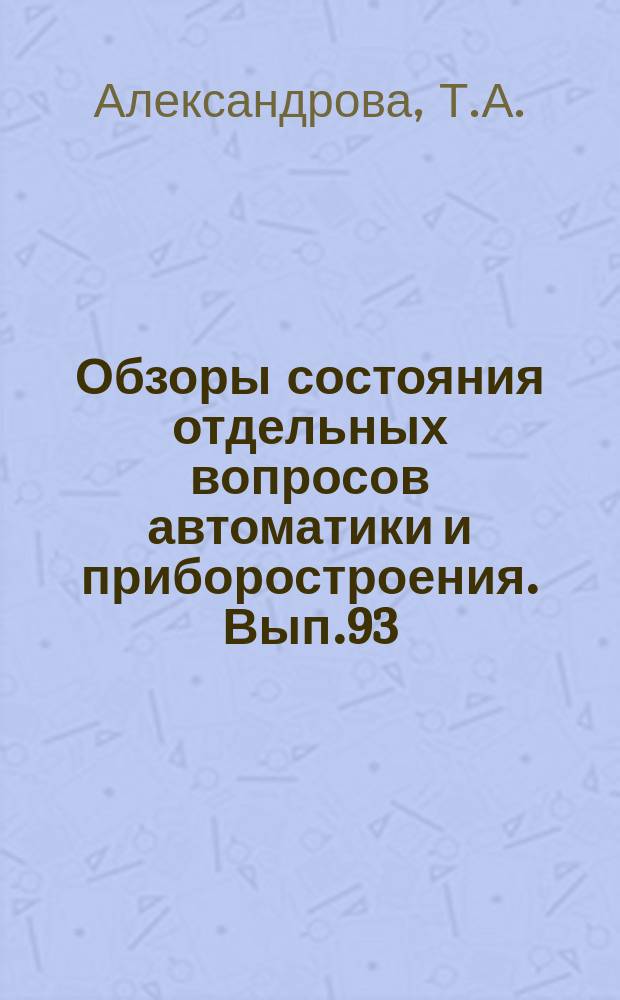 Александрова, Т.А.

Обзоры состояния отдельных вопросов автоматики и приборостроения. Вып.93